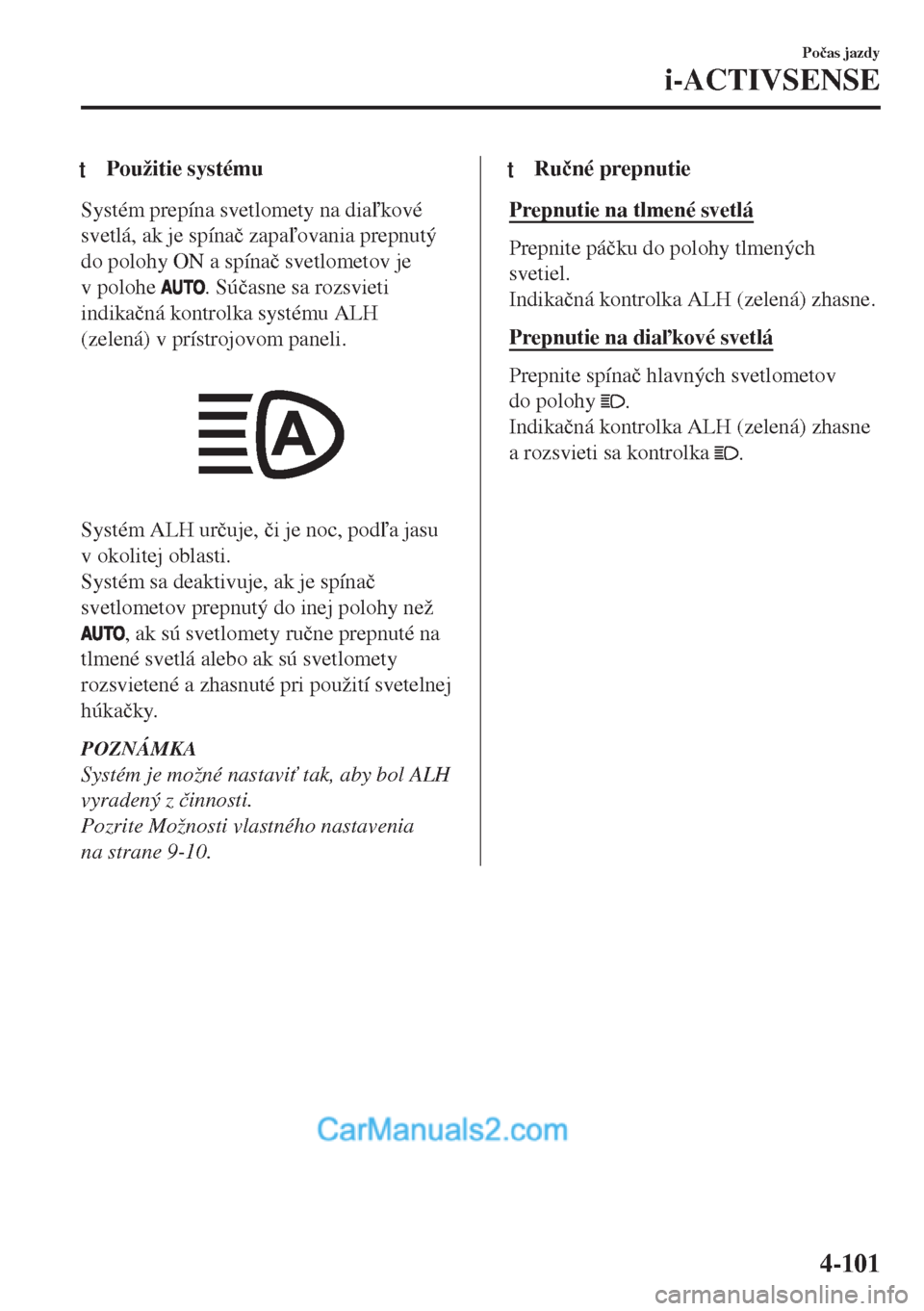 Počas jazdy
i-ACTIVSENSE

t Použitie systému

Systém prepína svetlomety na diaľkové svetlá, ak je spínač zapaľovania prepnutý do polohy ON a spínač svetlometov je v polohe AUTO. Súčasne sa rozsvieti indikačná kontrolka systému ALH (zelená) v prístrojovom paneli.

A

Systém ALH určuje, či je noc, podľa jasu v okolitej oblasti.
Systém sa deaktivuje, ak je spínač svetlometov prepnutý do inej polohy než AUTO, ak sú svetlomety ručne prepnuté na tlmené svetlá alebo ak sú svetlomety rozsvietené a zhasnuté pri použití svetelnej húkačky.

POZNÁMKA
Systém je možné nastaviť tak, aby bol ALH vyradený z činnosti.
Pozrite Možnosti vlastného nastavenia na strane 9-10.

t Ručné prepnutie

Prepnutie na tlmené svetlá

Prepnite páčku do polohy tlmených svetiel.
Indikačná kontrolka ALH (zelená) zhasne.

Prepnutie na diaľkové svetlá

Prepnite spínač hlavných svetlometov do polohy .
Indikačná kontrolka ALH (zelená) zhasne a rozsvieti sa kontrolka .

CarManuals2.com

4-101

carmanualsonline.info